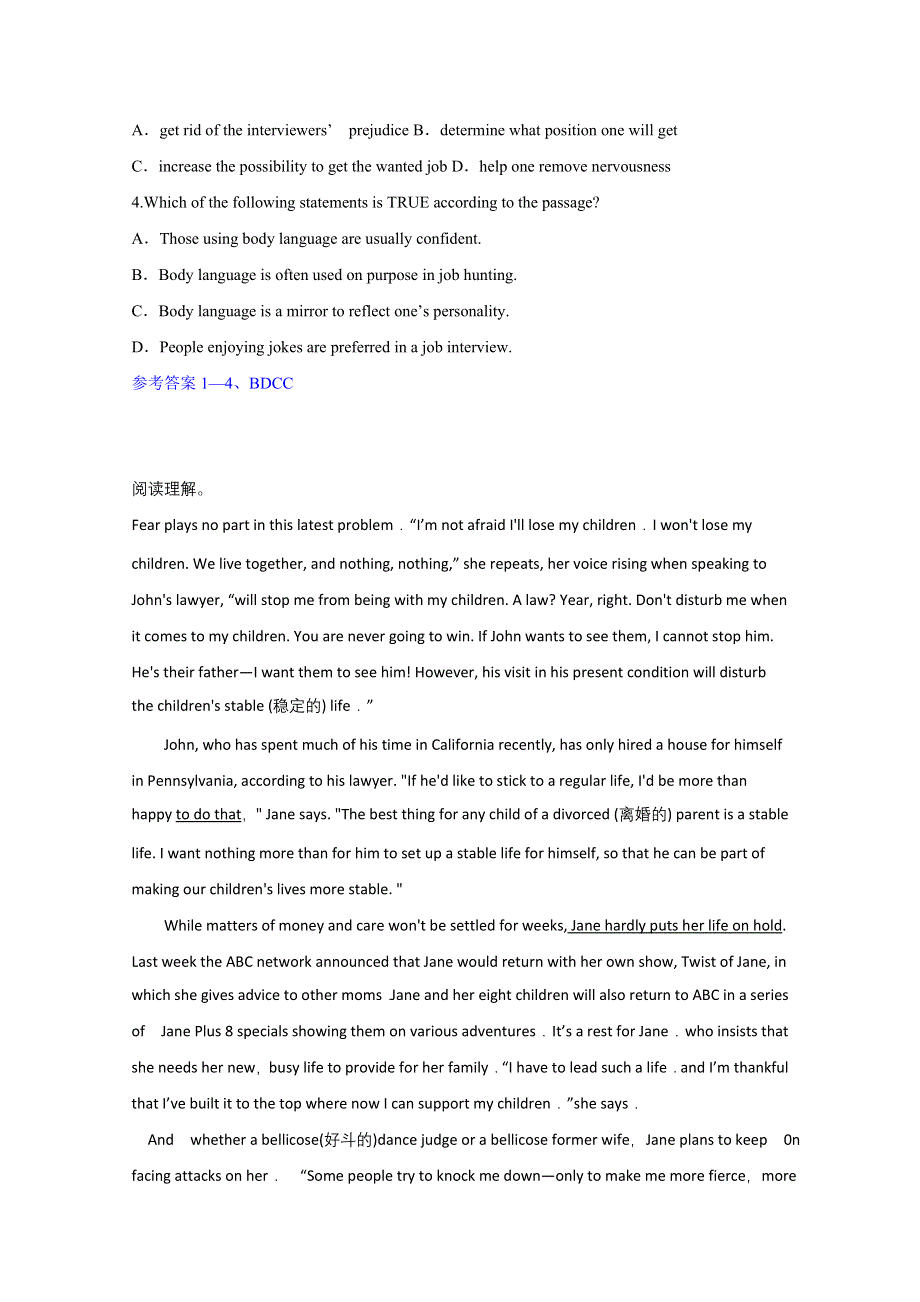 A．get rid of the interviewers’ prejudice B．determine what position one will get

C．increase the possibility to get the wanted job D．help one remove nervousness

4.Which of the following statements is TRUE according to the passage?

A．Those using body language are usually confident.

B．Body language is often used on purpose in job hunting.

C．Body language is a mirror to reflect one’s personality.

D．People enjoying jokes are preferred in a job interview.

参考答案 1—4、BDCC

阅读理解。

Fear plays no part in this latest problem．“I’m not afraid I'll lose my children．I won't lose my children. We live together, and nothing, nothing,” she repeats, her voice rising when speaking to John's lawyer, “will stop me from being with my children. A law? Year, right. Don't disturb me when it comes to my children. You are never going to win. If John wants to see them, I cannot stop him. He's their father—I want them to see him! However, his visit in his present condition will disturb the children's stable (稳定的) life．”

John, who has spent much of his time in California recently, has only hired a house for himself in Pennsylvania, according to his lawyer. "If he'd like to stick to a regular life, I'd be more than happy to do that，" Jane says. "The best thing for any child of a divorced (离婚的) parent is a stable life. I want nothing more than for him to set up a stable life for himself, so that he can be part of making our children's lives more stable. "

While matters of money and care won't be settled for weeks, Jane hardly puts her life on hold. Last week the ABC network announced that Jane would return with her own show, Twist of Jane, in which she gives advice to other moms Jane and her eight children will also return to ABC in a series of Jane Plus 8 specials showing them on various adventures．It’s a rest for Jane．who insists that she needs her new，busy life to provide for her family．“I have to lead such a life．and I’m thankful that I’ve built it to the top where now I can support my children．”she says．

And whether a bellicose(好斗的)dance judge or a bellicose former wife，Jane plans to keep 0n facing attacks on her． “Some people try to knock me down—only to make me more fierce，more